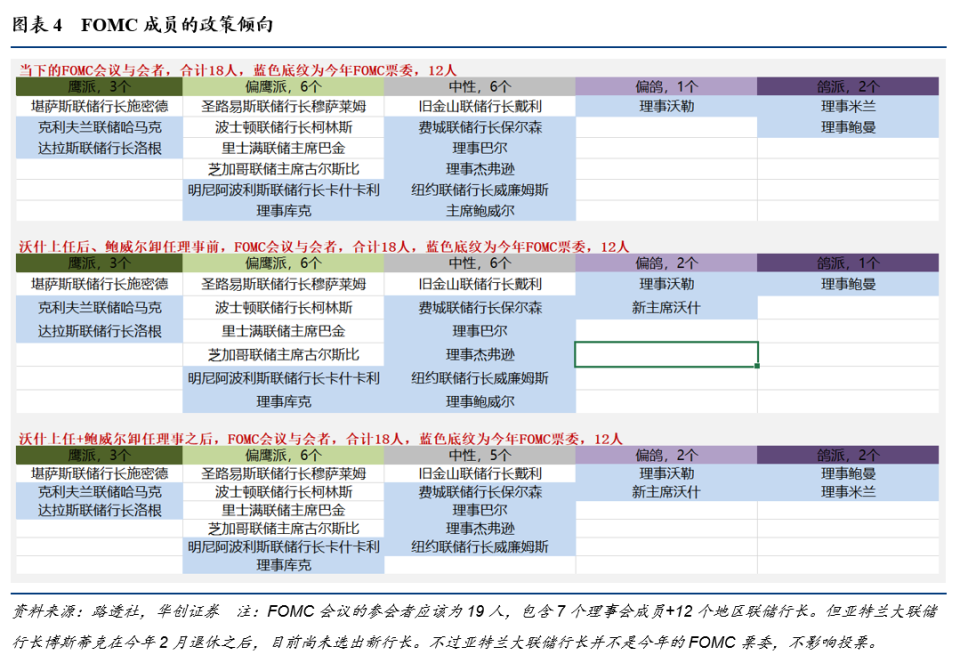 图表 4　FOMC 成员的政策倾向

当下的FOMC会议与会者，合计18人，蓝色底纹为今年FOMC票委，12人

| 鹰派，3个 | 偏鹰派，6个 | 中性，6个 | 偏鸽，1个 | 鸽派，2个 |
|---|---|---|---|---|
| 堪萨斯联储行长施密德 | 圣路易斯联储行长穆萨莱姆 | 旧金山联储行长戴利 | 理事沃勒 | 理事米兰 |
| 克利夫兰联储哈马克 | 波士顿联储行长柯林斯 | 费城联储行长保尔森 | | 理事鲍曼 |
| 达拉斯联储行长洛根 | 里士满联储主席巴金 | 理事巴尔 | | |
| | 芝加哥联储主席古尔斯比 | 理事杰弗逊 | | |
| | 明尼阿波利斯联储行长卡什卡利 | 纽约联储行长威廉姆斯 | | |
| | 理事库克 | 主席鲍威尔 | | |

沃什上任后、鲍威尔卸任理事前，FOMC会议与会者，合计18人，蓝色底纹为今年FOMC票委，12人

| 鹰派，3个 | 偏鹰派，6个 | 中性，6个 | 偏鸽，2个 | 鸽派，1个 |
|---|---|---|---|---|
| 堪萨斯联储行长施密德 | 圣路易斯联储行长穆萨莱姆 | 旧金山联储行长戴利 | 理事沃勒 | 理事鲍曼 |
| 克利夫兰联储哈马克 | 波士顿联储行长柯林斯 | 费城联储行长保尔森 | 新主席沃什 | |
| 达拉斯联储行长洛根 | 里士满联储主席巴金 | 理事巴尔 | | |
| | 芝加哥联储主席古尔斯比 | 理事杰弗逊 | | |
| | 明尼阿波利斯联储行长卡什卡利 | 纽约联储行长威廉姆斯 | | |
| | 理事库克 | 理事鲍威尔 | | |

沃什上任+鲍威尔卸任理事之后，FOMC会议与会者，合计18人，蓝色底纹为今年FOMC票委，12人

| 鹰派，3个 | 偏鹰派，6个 | 中性，5个 | 偏鸽，2个 | 鸽派，2个 |
|---|---|---|---|---|
| 堪萨斯联储行长施密德 | 圣路易斯联储行长穆萨莱姆 | 旧金山联储行长戴利 | 理事沃勒 | 理事鲍曼 |
| 克利夫兰联储哈马克 | 波士顿联储行长柯林斯 | 费城联储行长保尔森 | 新主席沃什 | 理事米兰 |
| 达拉斯联储行长洛根 | 里士满联储主席巴金 | 理事巴尔 | | |
| | 芝加哥联储主席古尔斯比 | 理事杰弗逊 | | |
| | 明尼阿波利斯联储行长卡什卡利 | 纽约联储行长威廉姆斯 | | |
| | 理事库克 | | | |

资料来源：路透社，华创证券　注：FOMC 会议的参会者应该为 19 人，包含 7 个理事会成员+12 个地区联储行长。但亚特兰大联储行长博斯蒂克在今年 2 月退休之后，目前尚未选出新行长。不过亚特兰大联储行长并不是今年的 FOMC 票委，不影响投票。